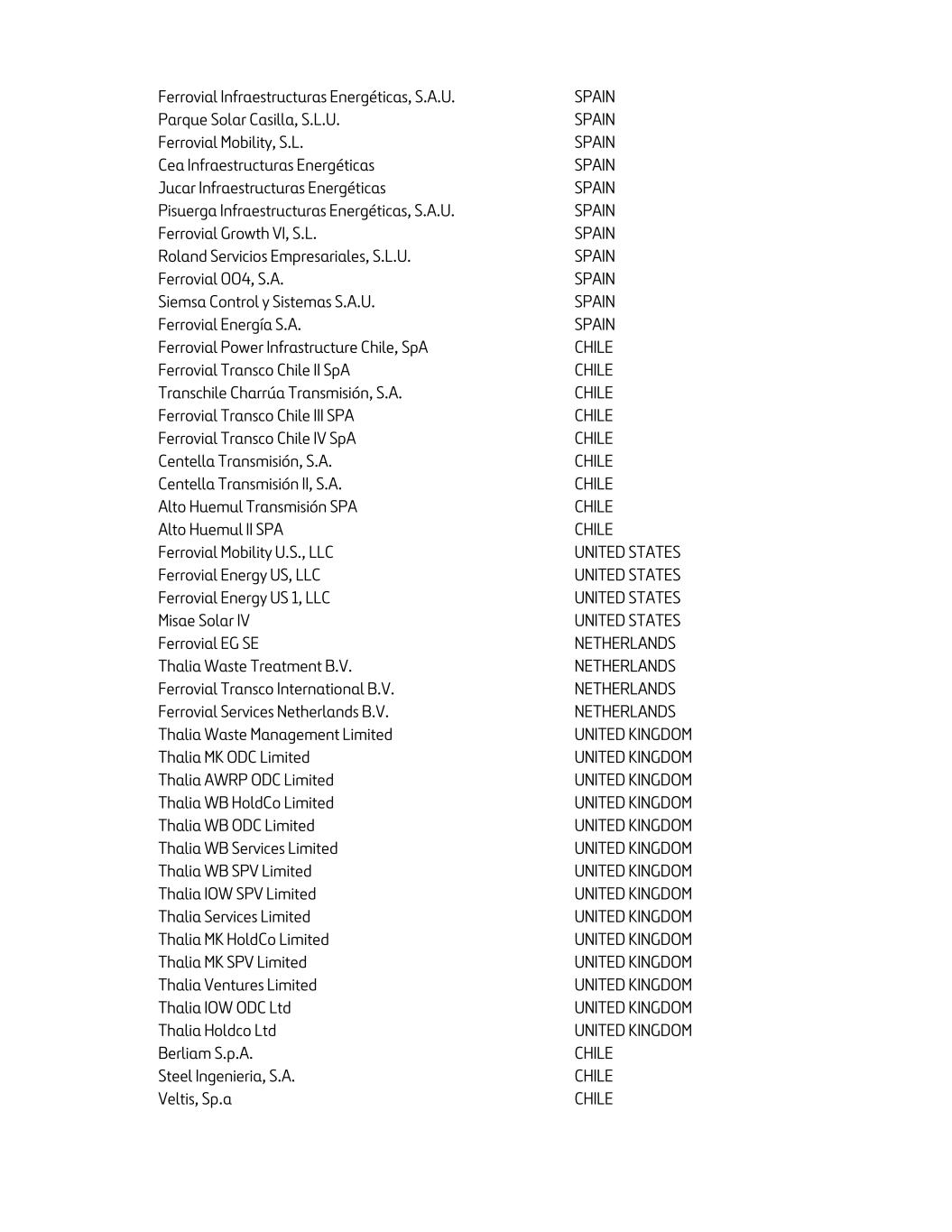 | | |
|---|---|
| Ferrovial Infraestructuras Energéticas, S.A.U. | SPAIN |
| Parque Solar Casilla, S.L.U. | SPAIN |
| Ferrovial Mobility, S.L. | SPAIN |
| Cea Infraestructuras Energéticas | SPAIN |
| Jucar Infraestructuras Energéticas | SPAIN |
| Pisuerga Infraestructuras Energéticas, S.A.U. | SPAIN |
| Ferrovial Growth VI, S.L. | SPAIN |
| Roland Servicios Empresariales, S.L.U. | SPAIN |
| Ferrovial 004, S.A. | SPAIN |
| Siemsa Control y Sistemas S.A.U. | SPAIN |
| Ferrovial Energía S.A. | SPAIN |
| Ferrovial Power Infrastructure Chile, SpA | CHILE |
| Ferrovial Transco Chile II SpA | CHILE |
| Transchile Charrúa Transmisión, S.A. | CHILE |
| Ferrovial Transco Chile III SPA | CHILE |
| Ferrovial Transco Chile IV SpA | CHILE |
| Centella Transmisión, S.A. | CHILE |
| Centella Transmisión II, S.A. | CHILE |
| Alto Huemul Transmisión SPA | CHILE |
| Alto Huemul II SPA | CHILE |
| Ferrovial Mobility U.S., LLC | UNITED STATES |
| Ferrovial Energy US, LLC | UNITED STATES |
| Ferrovial Energy US 1, LLC | UNITED STATES |
| Misae Solar IV | UNITED STATES |
| Ferrovial EG SE | NETHERLANDS |
| Thalia Waste Treatment B.V. | NETHERLANDS |
| Ferrovial Transco International B.V. | NETHERLANDS |
| Ferrovial Services Netherlands B.V. | NETHERLANDS |
| Thalia Waste Management Limited | UNITED KINGDOM |
| Thalia MK ODC Limited | UNITED KINGDOM |
| Thalia AWRP ODC Limited | UNITED KINGDOM |
| Thalia WB HoldCo Limited | UNITED KINGDOM |
| Thalia WB ODC Limited | UNITED KINGDOM |
| Thalia WB Services Limited | UNITED KINGDOM |
| Thalia WB SPV Limited | UNITED KINGDOM |
| Thalia IOW SPV Limited | UNITED KINGDOM |
| Thalia Services Limited | UNITED KINGDOM |
| Thalia MK HoldCo Limited | UNITED KINGDOM |
| Thalia MK SPV Limited | UNITED KINGDOM |
| Thalia Ventures Limited | UNITED KINGDOM |
| Thalia IOW ODC Ltd | UNITED KINGDOM |
| Thalia Holdco Ltd | UNITED KINGDOM |
| Berliam S.p.A. | CHILE |
| Steel Ingenieria, S.A. | CHILE |
| Veltis, Sp.a | CHILE |